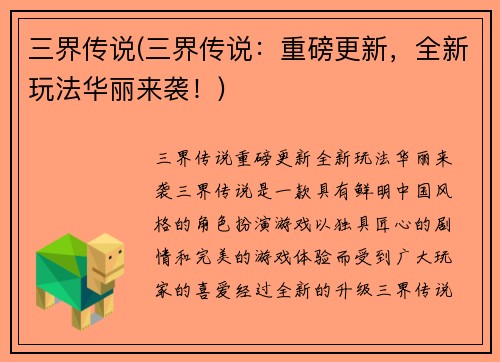 三界传说(三界传说：重磅更新，全新玩法华丽来袭！)

三界传说重磅更新全新玩法华丽来袭三界传说是一款具有鲜明中国风格的角色扮演游戏以独具匠心的剧情和完美的游戏体验而受到广大玩家的喜爱经过全新的升级三界传说